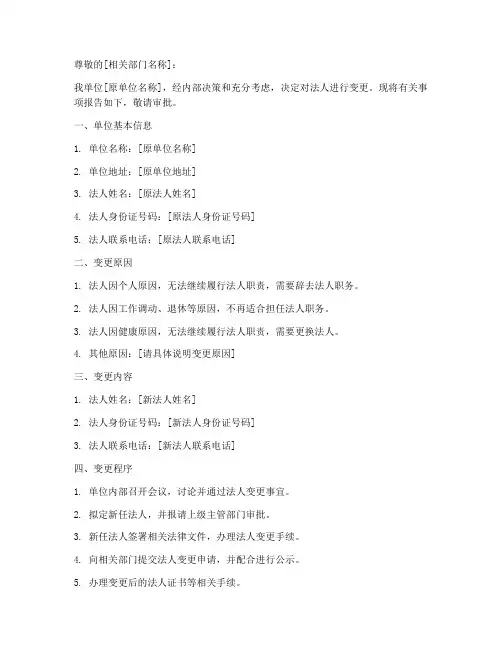 尊敬的[相关部门名称]：

我单位[原单位名称]，经内部决策和充分考虑，决定对法人进行变更。现将有关事项报告如下，敬请审批。

一、单位基本信息

1. 单位名称：[原单位名称]

2. 单位地址：[原单位地址]

3. 法人姓名：[原法人姓名]

4. 法人身份证号码：[原法人身份证号码]

5. 法人联系电话：[原法人联系电话]

二、变更原因

1. 法人因个人原因，无法继续履行法人职责，需要辞去法人职务。

2. 法人因工作调动、退休等原因，不再适合担任法人职务。

3. 法人因健康原因，无法继续履行法人职责，需要更换法人。

4. 其他原因：[请具体说明变更原因]

三、变更内容

1. 法人姓名：[新法人姓名]

2. 法人身份证号码：[新法人身份证号码]

3. 法人联系电话：[新法人联系电话]

四、变更程序

1. 单位内部召开会议，讨论并通过法人变更事宜。

2. 拟定新任法人，并报请上级主管部门审批。

3. 新任法人签署相关法律文件，办理法人变更手续。

4. 向相关部门提交法人变更申请，并配合进行公示。

5. 办理变更后的法人证书等相关手续。